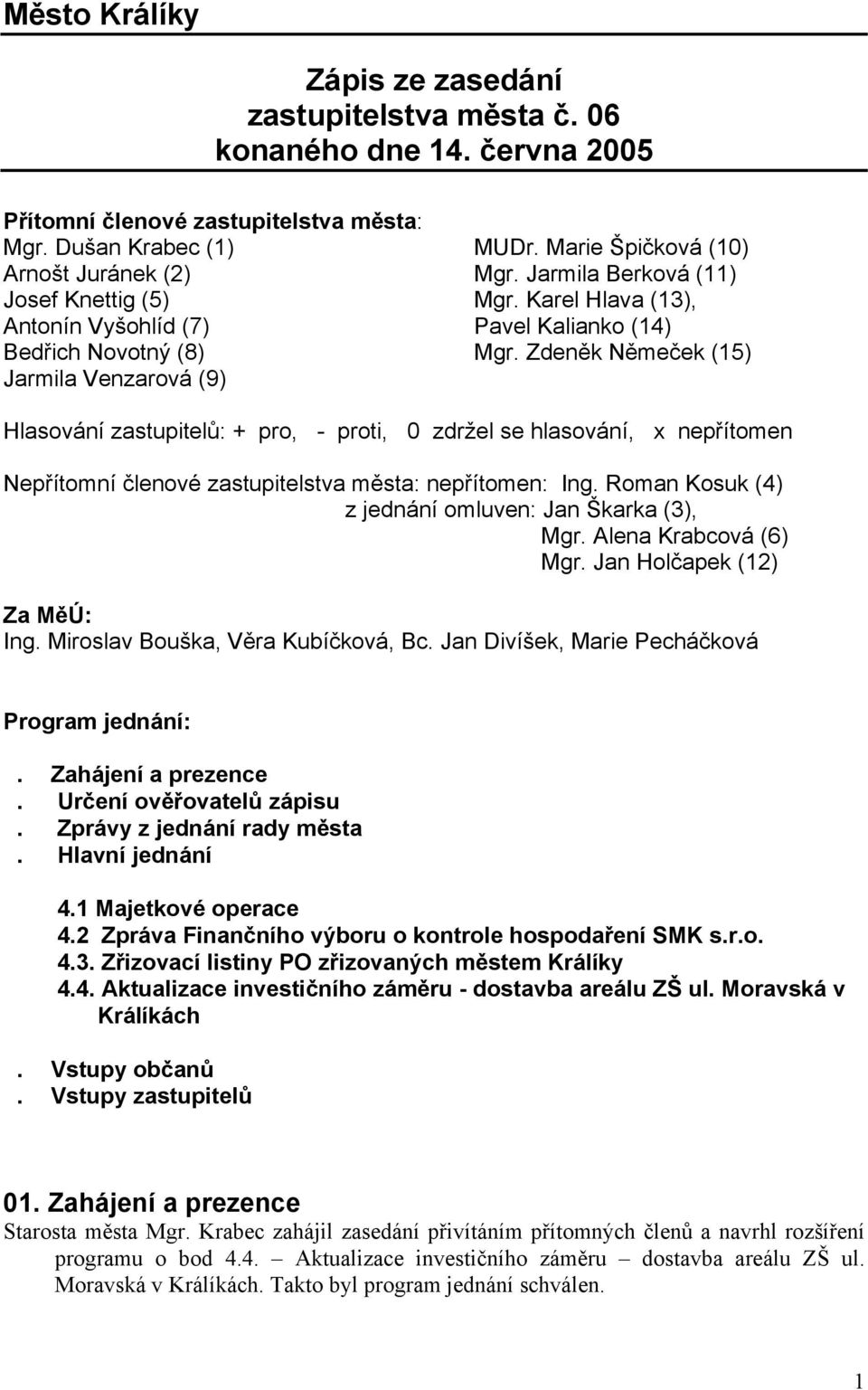 Město Králíky

Zápis ze zasedání zastupitelstva města č. 06 konaného dne 14. června 2005

Přítomní členové zastupitelstva města:

Mgr. Dušan Krabec (1)
Arnošt Juránek (2)
Josef Knettig (5)
Antonín Vyšohlíd (7)
Bedřich Novotný (8)
Jarmila Venzarová (9)

MUDr. Marie Špičková (10)
Mgr. Jarmila Berková (11)
Mgr. Karel Hlava (13),
Pavel Kalianko (14)
Mgr. Zdeněk Němeček (15)

Hlasování zastupitelů: + pro, - proti, 0 zdržel se hlasování, x nepřítomen

Nepřítomní členové zastupitelstva města: nepřítomen: Ing. Roman Kosuk (4)
z jednání omluven: Jan Škarka (3),
Mgr. Alena Krabcová (6)
Mgr. Jan Holčapek (12)

Za MěÚ:
Ing. Miroslav Bouška, Věra Kubíčková, Bc. Jan Divíšek, Marie Pecháčková

Program jednání:

. Zahájení a prezence
. Určení ověřovatelů zápisu
. Zprávy z jednání rady města
. Hlavní jednání

4.1 Majetkové operace
4.2 Zpráva Finančního výboru o kontrole hospodaření SMK s.r.o.
4.3. Zřizovací listiny PO zřizovaných městem Králíky
4.4. Aktualizace investičního záměru - dostavba areálu ZŠ ul. Moravská v Králíkách

. Vstupy občanů
. Vstupy zastupitelů

01. Zahájení a prezence
Starosta města Mgr. Krabec zahájil zasedání přivítáním přítomných členů a navrhl rozšíření programu o bod 4.4. – Aktualizace investičního záměru – dostavba areálu ZŠ ul. Moravská v Králíkách. Takto byl program jednání schválen.

1